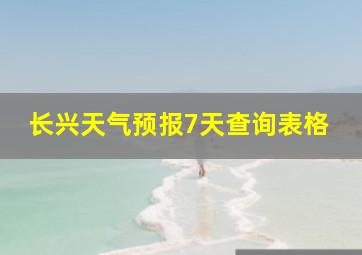 长兴天气预报7天查询表格